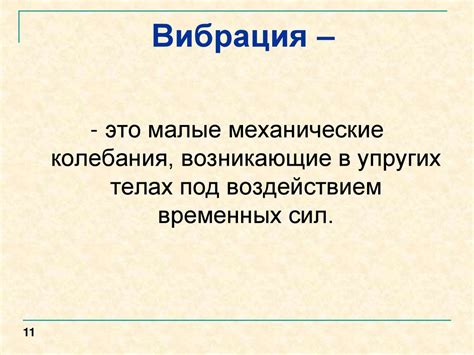 Вибрация –

- это малые механические колебания, возникающие в упругих телах под воздействием временных сил.

11